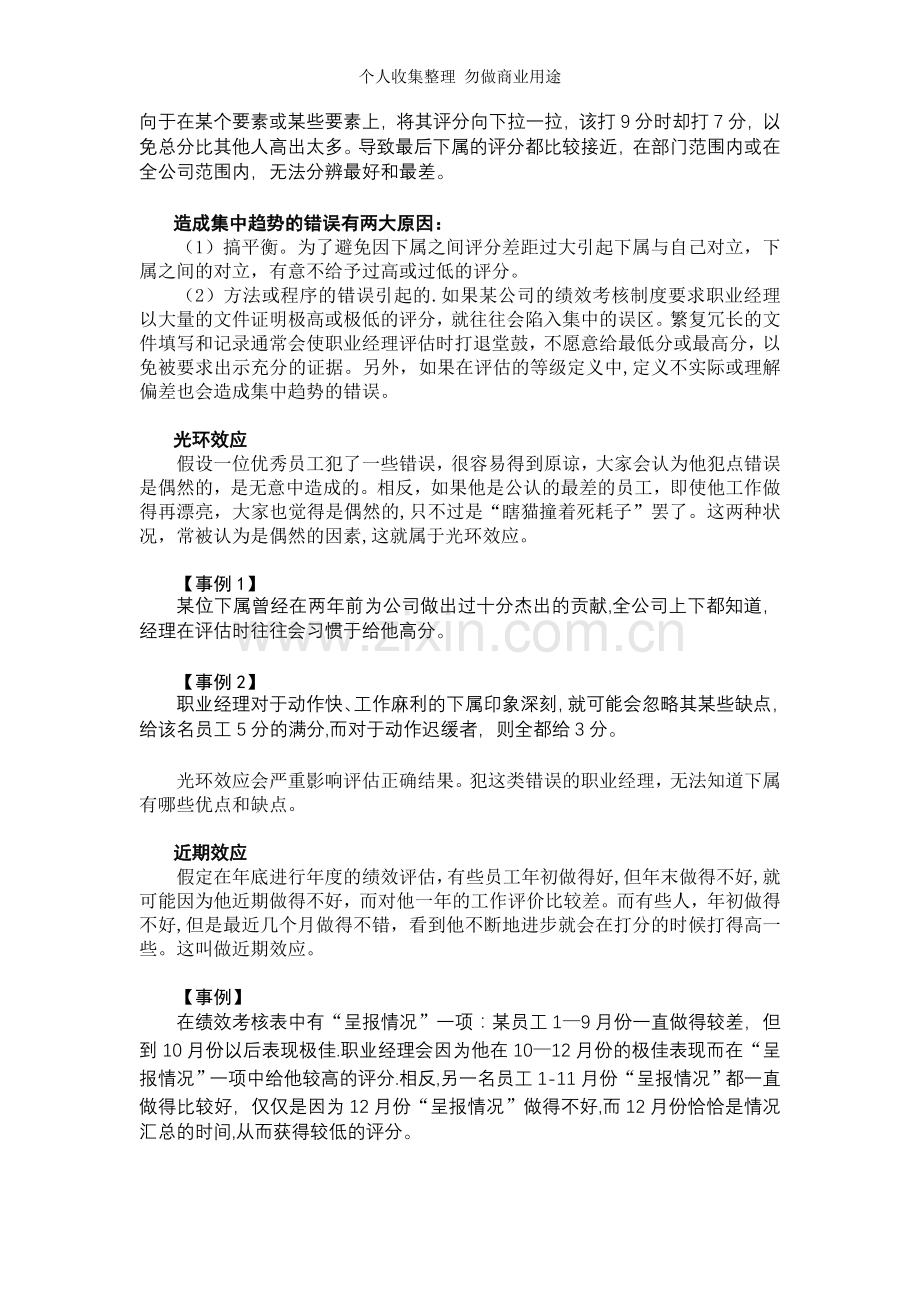 个人收集整理 勿做商业用途

向于在某个要素或某些要素上，将其评分向下拉一拉，该打9分时却打7分，以免总分比其他人高出太多。导致最后下属的评分都比较接近，在部门范围内或在全公司范围内，无法分辨最好和最差。

造成集中趋势的错误有两大原因：

（1）搞平衡。为了避免因下属之间评分差距过大引起下属与自己对立，下属之间的对立，有意不给予过高或过低的评分。

（2）方法或程序的错误引起的.如果某公司的绩效考核制度要求职业经理以大量的文件证明极高或极低的评分，就往往会陷入集中的误区。繁复冗长的文件填写和记录通常会使职业经理评估时打退堂鼓，不愿意给最低分或最高分，以免被要求出示充分的证据。另外，如果在评估的等级定义中，定义不实际或理解偏差也会造成集中趋势的错误。

光环效应

假设一位优秀员工犯了一些错误，很容易得到原谅，大家会认为他犯点错误是偶然的，是无意中造成的。相反，如果他是公认的最差的员工，即使他工作做得再漂亮，大家也觉得是偶然的，只不过是“瞎猫撞着死耗子”罢了。这两种状况，常被认为是偶然的因素，这就属于光环效应。

【事例1】

某位下属曾经在两年前为公司做出过十分杰出的贡献,全公司上下都知道，经理在评估时往往会习惯于给他高分。

【事例2】

职业经理对于动作快、工作麻利的下属印象深刻，就可能会忽略其某些缺点，给该名员工5分的满分,而对于动作迟缓者，则全都给3分。

光环效应会严重影响评估正确结果。犯这类错误的职业经理，无法知道下属有哪些优点和缺点。

近期效应

假定在年底进行年度的绩效评估，有些员工年初做得好，但年末做得不好，就可能因为他近期做得不好，而对他一年的工作评价比较差。而有些人，年初做得不好，但是最近几个月做得不错，看到他不断地进步就会在打分的时候打得高一些。这叫做近期效应。

【事例】

在绩效考核表中有“呈报情况”一项：某员工1—9月份一直做得较差，但到10月份以后表现极佳.职业经理会因为他在10—12月份的极佳表现而在“呈报情况”一项中给他较高的评分.相反,另一名员工1-11月份“呈报情况”都一直做得比较好，仅仅是因为12月份“呈报情况”做得不好,而12月份恰恰是情况汇总的时间,从而获得较低的评分。

www.zixin.com.cn